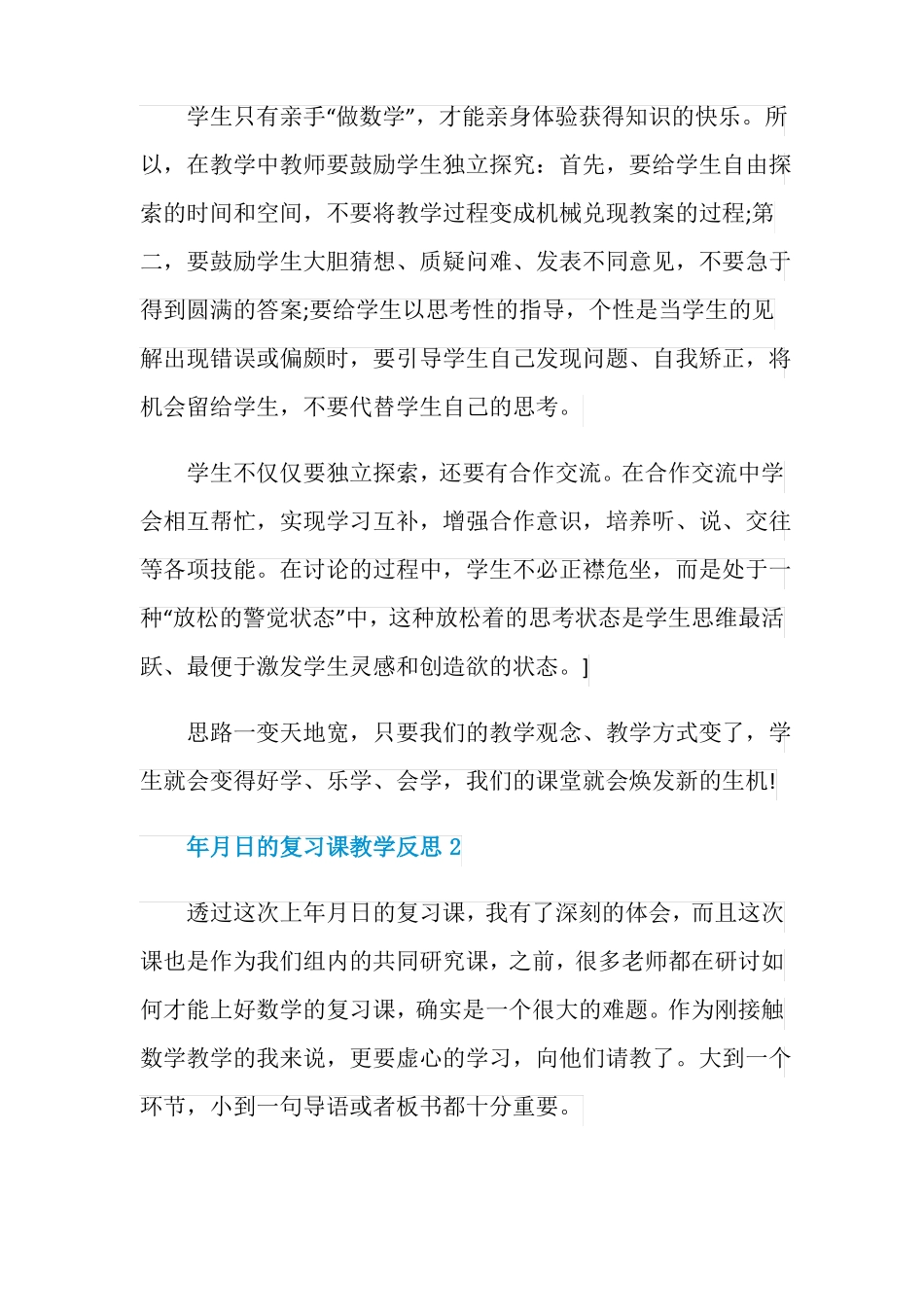 学生只有亲手“做数学”，才能亲身体验获得知识的快乐。所以，在教学中教师要鼓励学生独立探究：首先，要给学生自由探索的时间和空间，不要将教学过程变成机械兑现教案的过程;第二，要鼓励学生大胆猜想、质疑问难、发表不同意见，不要急于得到圆满的答案;要给学生以思考性的指导，个性是当学生的见解出现错误或偏颇时，要引导学生自己发现问题、自我矫正，将机会留给学生，不要代替学生自己的思考。

学生不仅仅要独立探索，还要有合作交流。在合作交流中学会相互帮忙，实现学习互补，增强合作意识，培养听、说、交往等各项技能。在讨论的过程中，学生不必正襟危坐，而是处于一种“放松的警觉状态”中，这种放松着的思考状态是学生思维最活跃、最便于激发学生灵感和创造欲的状态。]

思路一变天地宽，只要我们的教学观念、教学方式变了，学生就会变得好学、乐学、会学，我们的课堂就会焕发新的生机!

年月日的复习课教学反思 2

透过这次上年月日的复习课，我有了深刻的体会，而且这次课也是作为我们组内的共同研究课，之前，很多老师都在研讨如何才能上好数学的复习课，确实是一个很大的难题。作为刚接触数学教学的我来说，更要虚心的学习，向他们请教了。大到一个环节，小到一句导语或者板书都十分重要。